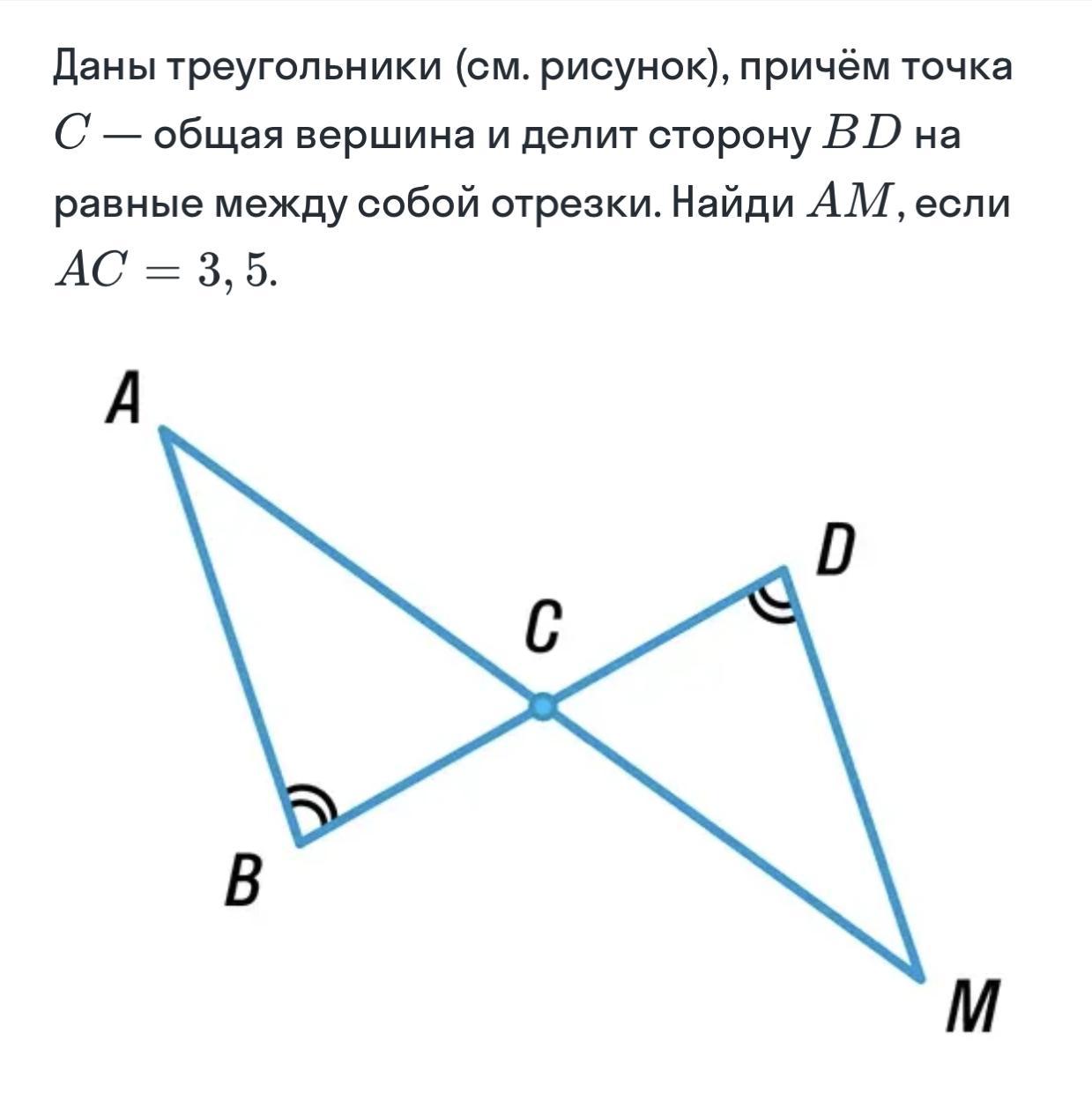 Даны треугольники (см. рисунок), причём точка $C$ — общая вершина и делит сторону $BD$ на равные между собой отрезки. Найди $AM$, если $AC = 3,5$.

A
D
C
B
M